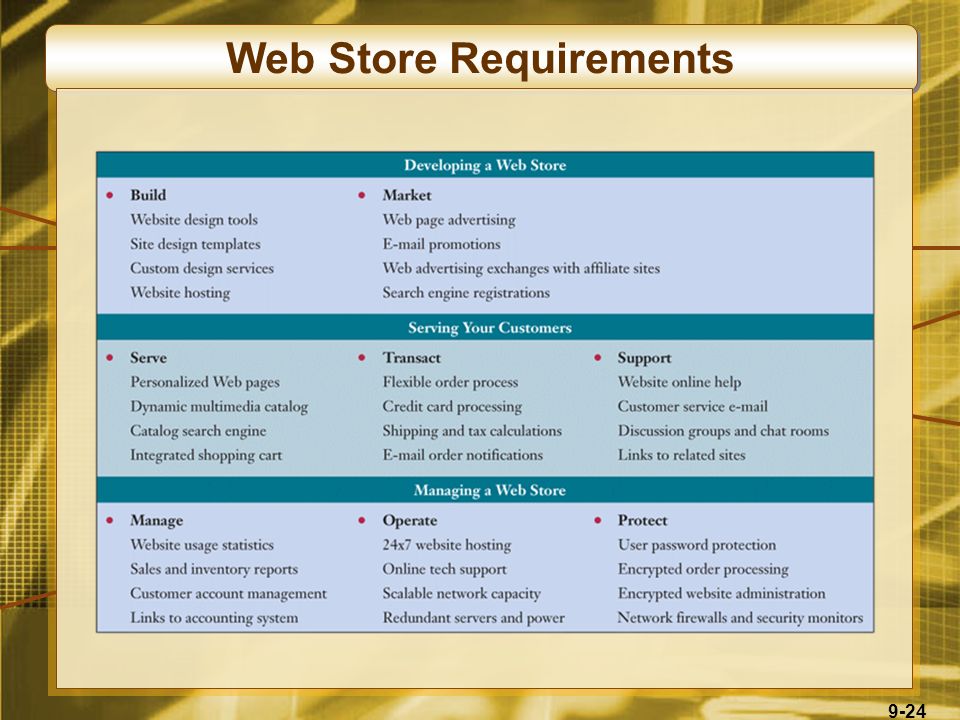 Web Store Requirements

Developing a Web Store

• Build
Website design tools
Site design templates
Custom design services
Website hosting

• Market
Web page advertising
E-mail promotions
Web advertising exchanges with affiliate sites
Search engine registrations

Serving Your Customers

• Serve
Personalized Web pages
Dynamic multimedia catalog
Catalog search engine
Integrated shopping cart

• Transact
Flexible order process
Credit card processing
Shipping and tax calculations
E-mail order notifications

• Support
Website online help
Customer service e-mail
Discussion groups and chat rooms
Links to related sites

Managing a Web Store

• Manage
Website usage statistics
Sales and inventory reports
Customer account management
Links to accounting system

• Operate
24x7 website hosting
Online tech support
Scalable network capacity
Redundant servers and power

• Protect
User password protection
Encrypted order processing
Encrypted website administration
Network firewalls and security monitors

9-24